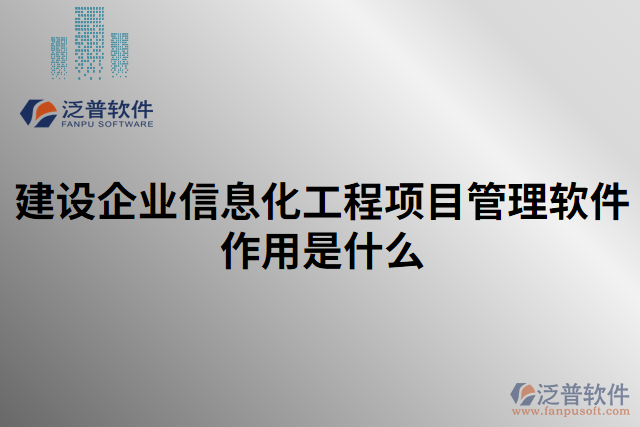 泛普软件
FANPU SOFTWARE

建设企业信息化工程项目管理软件作用是什么

泛普软件
www.fanpusoft.com